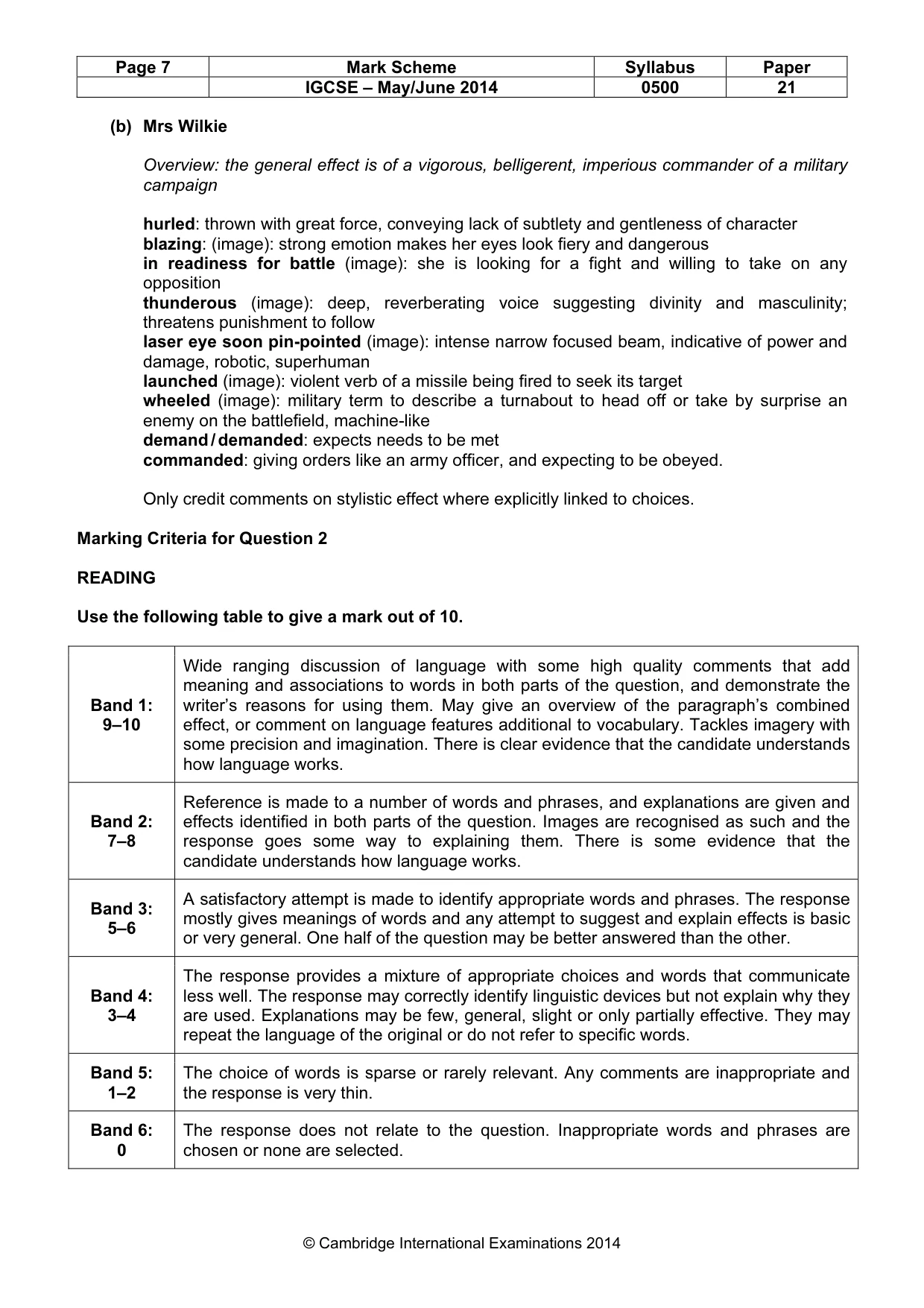 | Page 7 | Mark Scheme | Syllabus | Paper |
|---|---|---|---|
|  | IGCSE – May/June 2014 | 0500 | 21 |

(b) Mrs Wilkie

Overview: the general effect is of a vigorous, belligerent, imperious commander of a military campaign

hurled: thrown with great force, conveying lack of subtlety and gentleness of character
blazing: (image): strong emotion makes her eyes look fiery and dangerous
in readiness for battle (image): she is looking for a fight and willing to take on any opposition
thunderous (image): deep, reverberating voice suggesting divinity and masculinity; threatens punishment to follow
laser eye soon pin-pointed (image): intense narrow focused beam, indicative of power and damage, robotic, superhuman
launched (image): violent verb of a missile being fired to seek its target
wheeled (image): military term to describe a turnabout to head off or take by surprise an enemy on the battlefield, machine-like
demand / demanded: expects needs to be met
commanded: giving orders like an army officer, and expecting to be obeyed.

Only credit comments on stylistic effect where explicitly linked to choices.

Marking Criteria for Question 2

READING

Use the following table to give a mark out of 10.

| Band 1: 9–10 | Wide ranging discussion of language with some high quality comments that add meaning and associations to words in both parts of the question, and demonstrate the writer's reasons for using them. May give an overview of the paragraph's combined effect, or comment on language features additional to vocabulary. Tackles imagery with some precision and imagination. There is clear evidence that the candidate understands how language works. |
|---|---|
| Band 2: 7–8 | Reference is made to a number of words and phrases, and explanations are given and effects identified in both parts of the question. Images are recognised as such and the response goes some way to explaining them. There is some evidence that the candidate understands how language works. |
| Band 3: 5–6 | A satisfactory attempt is made to identify appropriate words and phrases. The response mostly gives meanings of words and any attempt to suggest and explain effects is basic or very general. One half of the question may be better answered than the other. |
| Band 4: 3–4 | The response provides a mixture of appropriate choices and words that communicate less well. The response may correctly identify linguistic devices but not explain why they are used. Explanations may be few, general, slight or only partially effective. They may repeat the language of the original or do not refer to specific words. |
| Band 5: 1–2 | The choice of words is sparse or rarely relevant. Any comments are inappropriate and the response is very thin. |
| Band 6: 0 | The response does not relate to the question. Inappropriate words and phrases are chosen or none are selected. |

© Cambridge International Examinations 2014